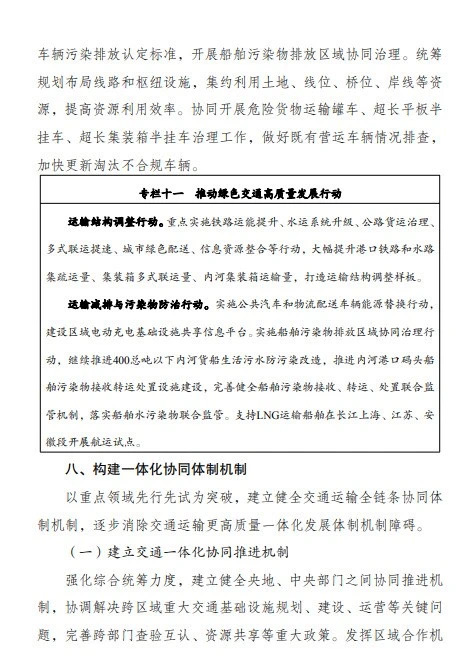 车辆污染排放认定标准，开展船舶污染物排放区域协同治理。统筹规划布局线路和枢纽设施，集约利用土地、线位、桥位、岸线等资源，提高资源利用效率。协同开展危险货物运输罐车、超长平板半挂车、超长集装箱半挂车治理工作，做好既有营运车辆情况排查，加快更新淘汰不合规车辆。

专栏十一　推动绿色交通高质量发展行动

运输结构调整行动。重点实施铁路运能提升、水运系统升级、公路货运治理、多式联运提速、城市绿色配送、信息资源整合等行动，大幅提升港口铁路和水路集疏运量、集装箱多式联运量、内河集装箱运输量，打造运输结构调整样板。

运输减排与污染物防治行动。实施公共汽车和物流配送车辆能源替换行动，建设区域电动充电基础设施共享信息平台。实施船舶污染物排放区域协同治理行动，继续推进400总吨以下内河货船生活污水防污染改造，推进内河港口码头船舶污染物接收转运处置设施建设，完善健全船舶污染物接收、转运、处置联合监管机制，落实船舶水污染物联合监管。支持LNG运输船舶在长江上海、江苏、安徽段开展航运试点。

八、构建一体化协同体制机制

以重点领域先行先试为突破，建立健全交通运输全链条协同体制机制，逐步消除交通运输更高质量一体化发展体制机制障碍。

（一）建立交通一体化协同推进机制

强化综合统筹力度，建立健全央地、中央部门之间协同推进机制，协调解决跨区域重大交通基础设施规划、建设、运营等关键问题，完善跨部门查验互认、资源共享等重大政策。发挥区域合作机